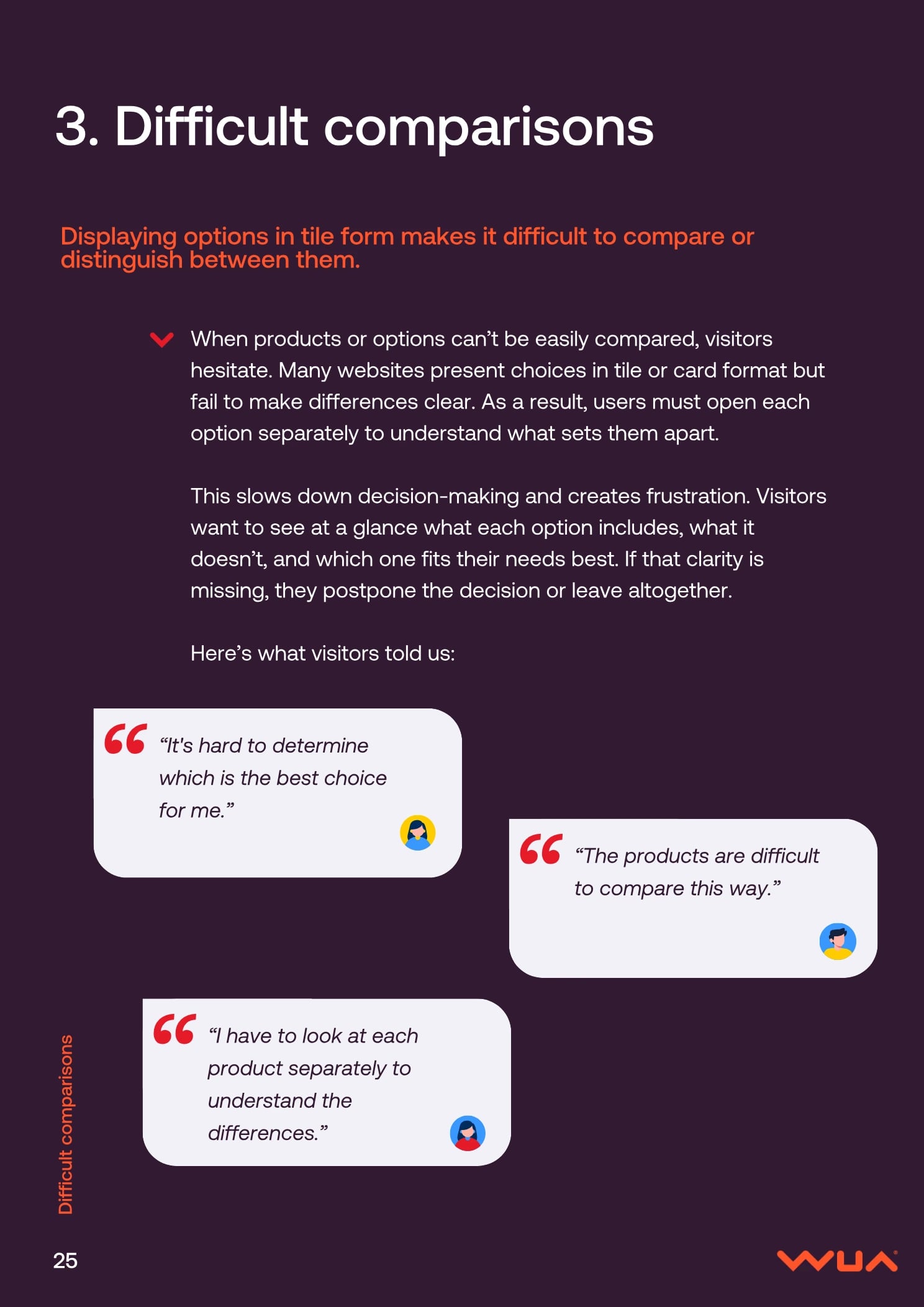 3. Difficult comparisons

Displaying options in tile form makes it difficult to compare or distinguish between them.

When products or options can’t be easily compared, visitors hesitate. Many websites present choices in tile or card format but fail to make differences clear. As a result, users must open each option separately to understand what sets them apart.

This slows down decision-making and creates frustration. Visitors want to see at a glance what each option includes, what it doesn’t, and which one fits their needs best. If that clarity is missing, they postpone the decision or leave altogether.

Here’s what visitors told us:

“It's hard to determine which is the best choice for me.”

“The products are difficult to compare this way.”

“I have to look at each product separately to understand the differences.”

Difficult comparisons

25

WUA